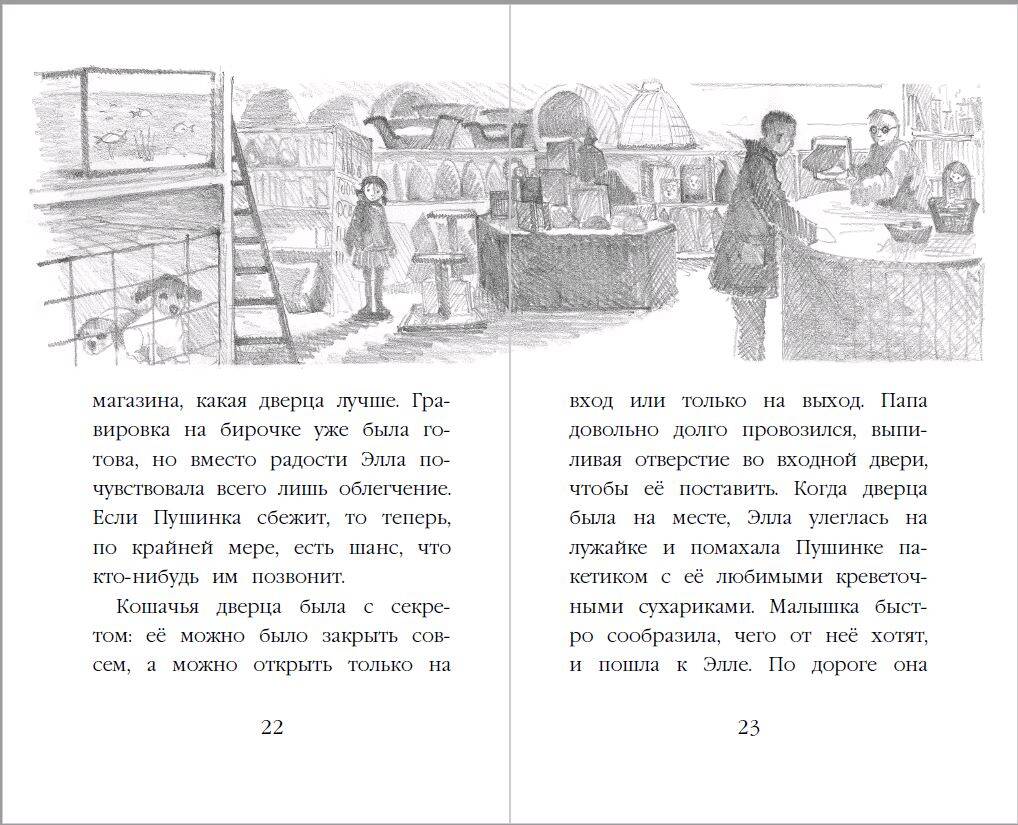 магазина, какая дверца лучше. Гравировка на бирочке уже была готова, но вместо радости Элла почувствовала всего лишь облегчение. Если Пушинка сбежит, то теперь, по крайней мере, есть шанс, что кто-нибудь им позвонит.

Кошачья дверца была с секретом: её можно было закрыть совсем, а можно открыть только на

22

вход или только на выход. Папа довольно долго провозился, выпиливая отверстие во входной двери, чтобы её поставить. Когда дверца была на месте, Элла улеглась на лужайке и помахала Пушинке пакетиком с её любимыми креветочными сухариками. Малышка быстро сообразила, чего от неё хотят, и пошла к Элле. По дороге она

23